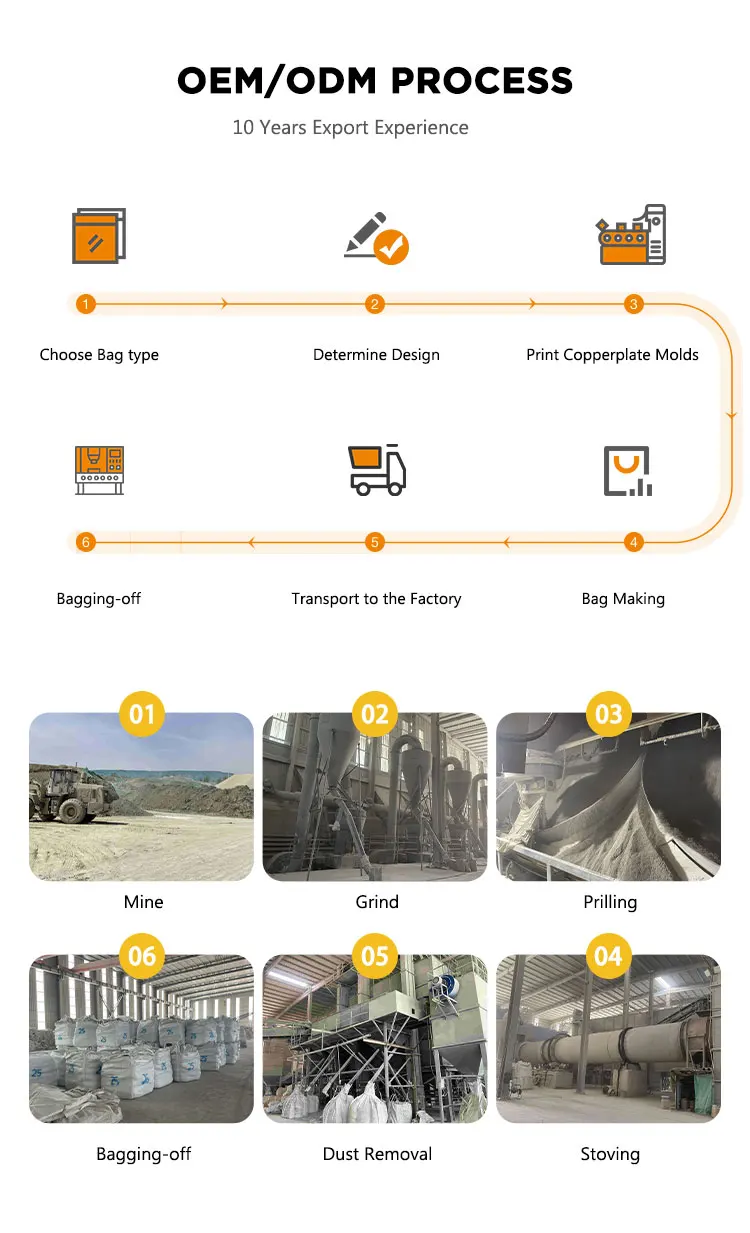 OEM/ODM PROCESS
10 Years Export Experience

1
Choose Bag type

2
Determine Design

3
Print Copperplate Molds

6
Bagging-off

5
Transport to the Factory

4
Bag Making

01
Mine

02
Grind

03
Prilling

06
Bagging-off

05
Dust Removal

04
Stoving